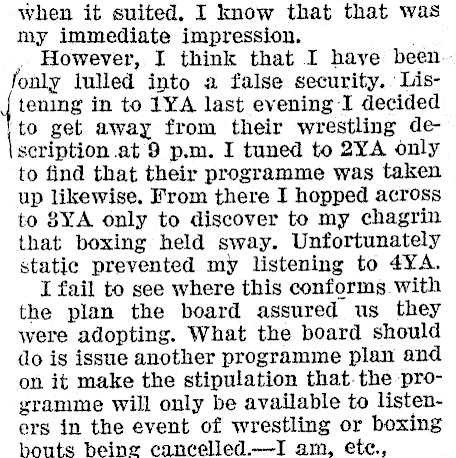 when it suited. I know that that was my immediate impression.

However, I think that I have been only lulled into a false security. Listening in to 1YA last evening I decided to get away from their wrestling description at 9 p.m. I tuned to 2YA only to find that their programme was taken up likewise. From there I hopped across to 3YA only to discover to my chagrin that boxing held sway. Unfortunately static prevented my listening to 4YA.

I fail to see where this conforms with the plan the board assured us they were adopting. What the board should do is issue another programme plan and on it make the stipulation that the programme will only be available to listeners in the event of wrestling or boxing bouts being cancelled.—I am, etc.,